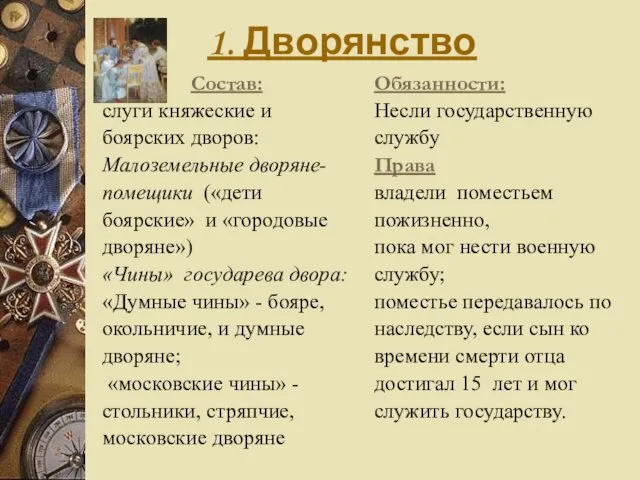 1. Дворянство

Состав:
слуги княжеские и боярских дворов:
Малоземельные дворяне-помещики («дети боярские» и «городовые дворяне»)
«Чины» государева двора:
«Думные чины» - бояре, окольничие, и думные дворяне;
«московские чины» - стольники, стряпчие, московские дворяне

Обязанности:
Несли государственную службу
Права
владели поместьем пожизненно,
пока мог нести военную службу;
поместье передавалось по наследству, если сын ко времени смерти отца достигал 15 лет и мог служить государству.